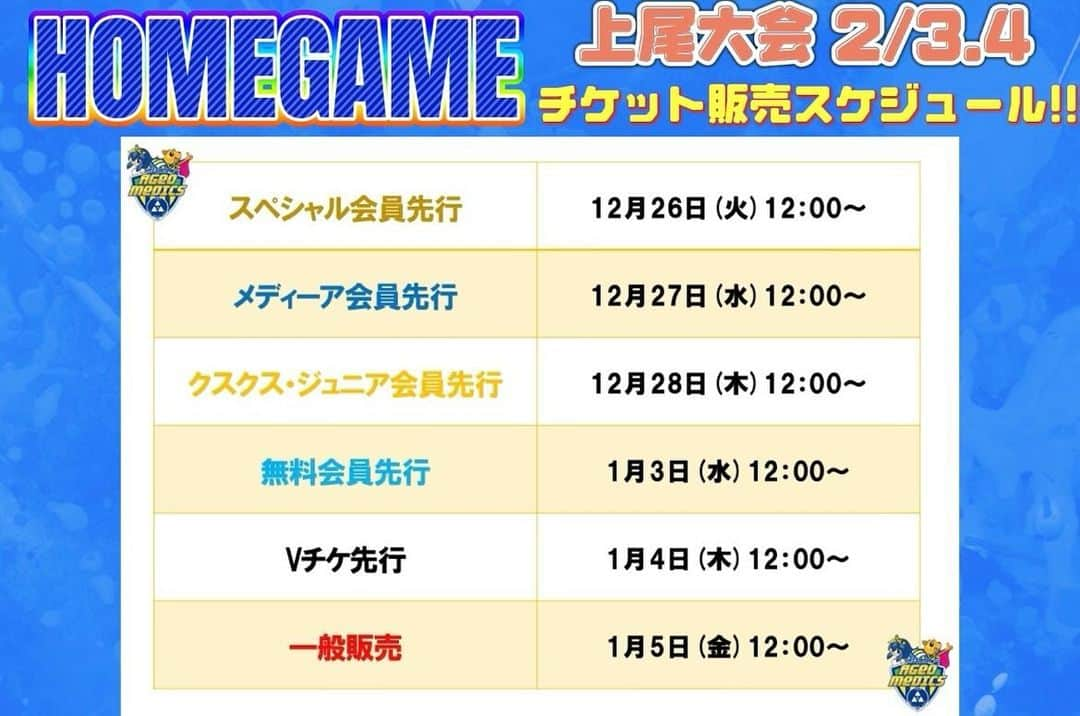 HOMEGAME

上尾大会 2/3.4

チケット販売スケジュール!!

AGEO MEDICS

| スペシャル会員先行 | 12月26日（火）12:00～ |
|---|---|
| メディーア会員先行 | 12月27日（水）12:00～ |
| クスクス・ジュニア会員先行 | 12月28日（木）12:00～ |
| 無料会員先行 | 1月3日（水）12:00～ |
| Vチケ先行 | 1月4日（木）12:00～ |
| 一般販売 | 1月5日（金）12:00～ |

AGEO MEDICS